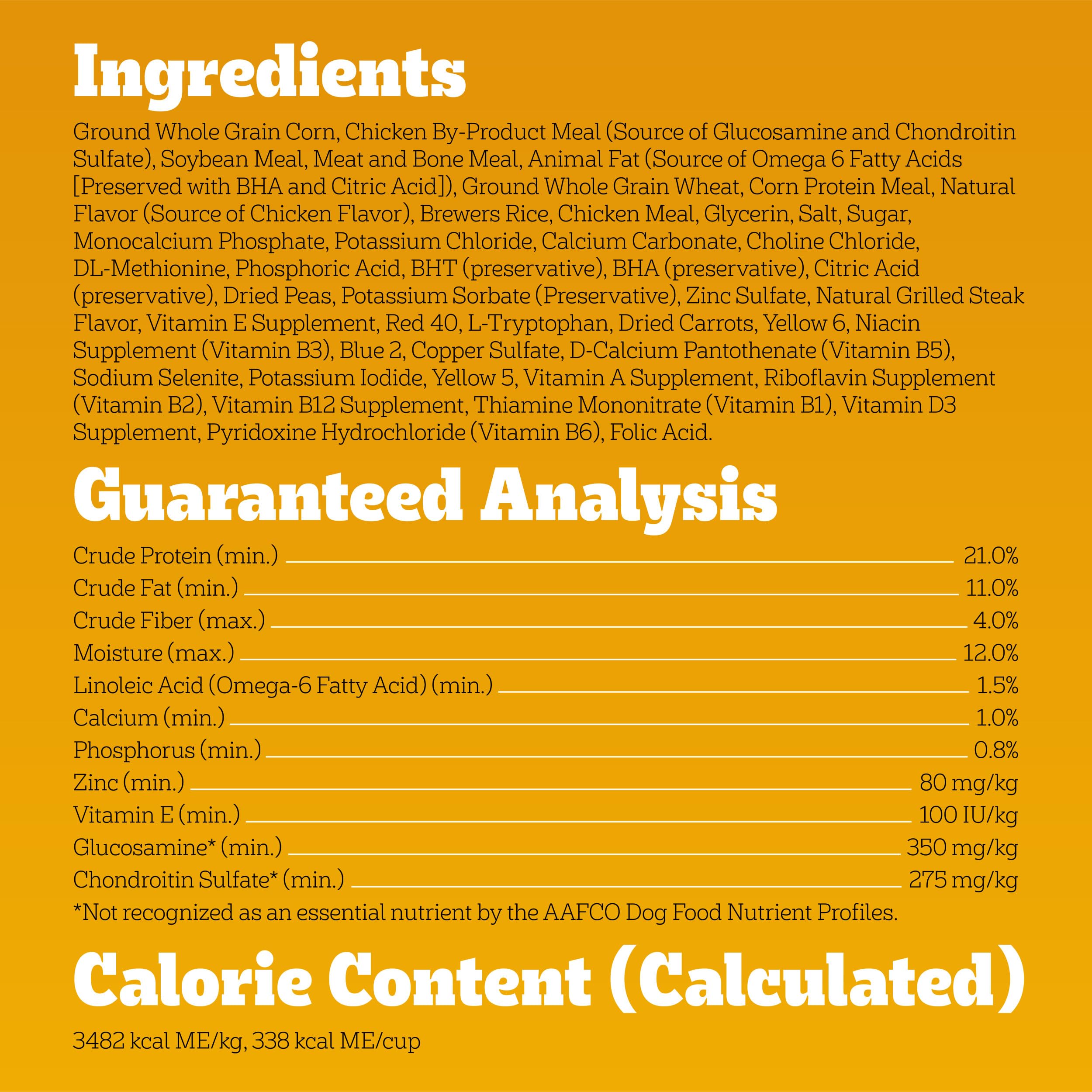 Ingredients

Ground Whole Grain Corn, Chicken By-Product Meal (Source of Glucosamine and Chondroitin Sulfate), Soybean Meal, Meat and Bone Meal, Animal Fat (Source of Omega 6 Fatty Acids [Preserved with BHA and Citric Acid]), Ground Whole Grain Wheat, Corn Protein Meal, Natural Flavor (Source of Chicken Flavor), Brewers Rice, Chicken Meal, Glycerin, Salt, Sugar, Monocalcium Phosphate, Potassium Chloride, Calcium Carbonate, Choline Chloride, DL-Methionine, Phosphoric Acid, BHT (preservative), BHA (preservative), Citric Acid (preservative), Dried Peas, Potassium Sorbate (Preservative), Zinc Sulfate, Natural Grilled Steak Flavor, Vitamin E Supplement, Red 40, L-Tryptophan, Dried Carrots, Yellow 6, Niacin Supplement (Vitamin B3), Blue 2, Copper Sulfate, D-Calcium Pantothenate (Vitamin B5), Sodium Selenite, Potassium Iodide, Yellow 5, Vitamin A Supplement, Riboflavin Supplement (Vitamin B2), Vitamin B12 Supplement, Thiamine Mononitrate (Vitamin B1), Vitamin D3 Supplement, Pyridoxine Hydrochloride (Vitamin B6), Folic Acid.

Guaranteed Analysis

Crude Protein (min.) 21.0%
Crude Fat (min.) 11.0%
Crude Fiber (max.) 4.0%
Moisture (max.) 12.0%
Linoleic Acid (Omega-6 Fatty Acid) (min.) 1.5%
Calcium (min.) 1.0%
Phosphorus (min.) 0.8%
Zinc (min.) 80 mg/kg
Vitamin E (min.) 100 IU/kg
Glucosamine* (min.) 350 mg/kg
Chondroitin Sulfate* (min.) 275 mg/kg
*Not recognized as an essential nutrient by the AAFCO Dog Food Nutrient Profiles.

Calorie Content (Calculated)

3482 kcal ME/kg, 338 kcal ME/cup